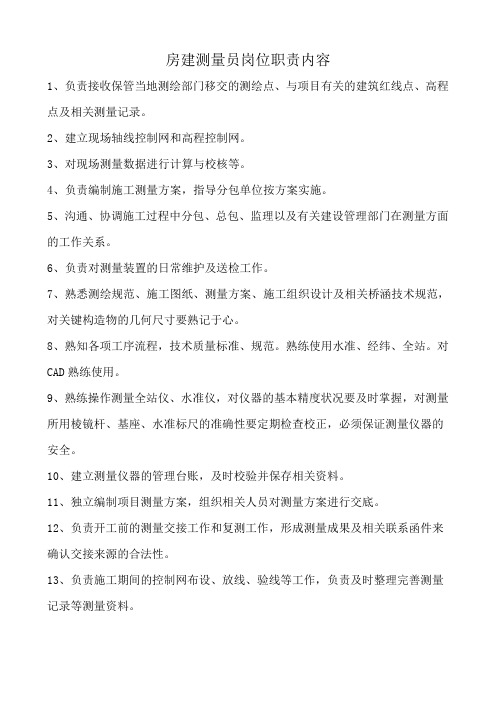 房建测量员岗位职责内容

1、负责接收保管当地测绘部门移交的测绘点、与项目有关的建筑红线点、高程点及相关测量记录。

2、建立现场轴线控制网和高程控制网。

3、对现场测量数据进行计算与校核等。

4、负责编制施工测量方案，指导分包单位按方案实施。

5、沟通、协调施工过程中分包、总包、监理以及有关建设管理部门在测量方面的工作关系。

6、负责对测量装置的日常维护及送检工作。

7、熟悉测绘规范、施工图纸、测量方案、施工组织设计及相关桥涵技术规范，对关键构造物的几何尺寸要熟记于心。

8、熟知各项工序流程，技术质量标准、规范。熟练使用水准、经纬、全站。对CAD熟练使用。

9、熟练操作测量全站仪、水准仪，对仪器的基本精度状况要及时掌握，对测量所用棱镜杆、基座、水准标尺的准确性要定期检查校正，必须保证测量仪器的安全。

10、建立测量仪器的管理台账，及时校验并保存相关资料。

11、独立编制项目测量方案，组织相关人员对测量方案进行交底。

12、负责开工前的测量交接工作和复测工作，形成测量成果及相关联系函件来确认交接来源的合法性。

13、负责施工期间的控制网布设、放线、验线等工作，负责及时整理完善测量记录等测量资料。